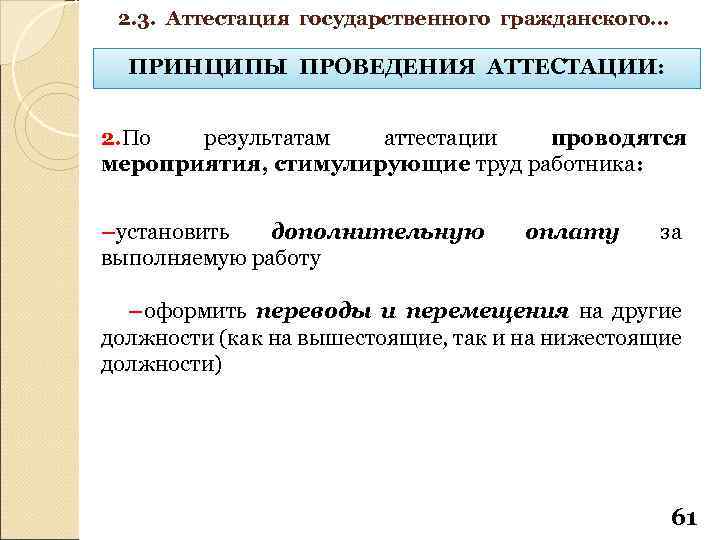 2.3. Аттестация государственного гражданского…

ПРИНЦИПЫ ПРОВЕДЕНИЯ АТТЕСТАЦИИ:

2.По результатам аттестации проводятся мероприятия, стимулирующие труд работника:

–установить дополнительную оплату за выполняемую работу

–оформить переводы и перемещения на другие должности (как на вышестоящие, так и на нижестоящие должности)

61